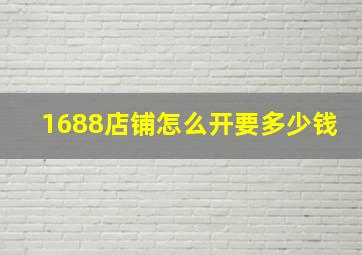 1688店铺怎么开要多少钱